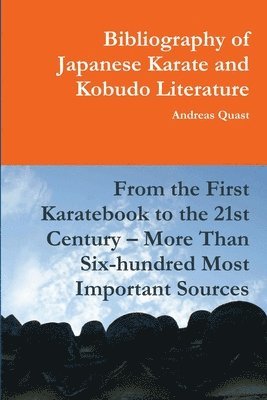 Bibliography of Japanese Karate and Kobudo Literature

Andreas Quast

From the First Karatebook to the 21st Century – More Than Six-hundred Most Important Sources